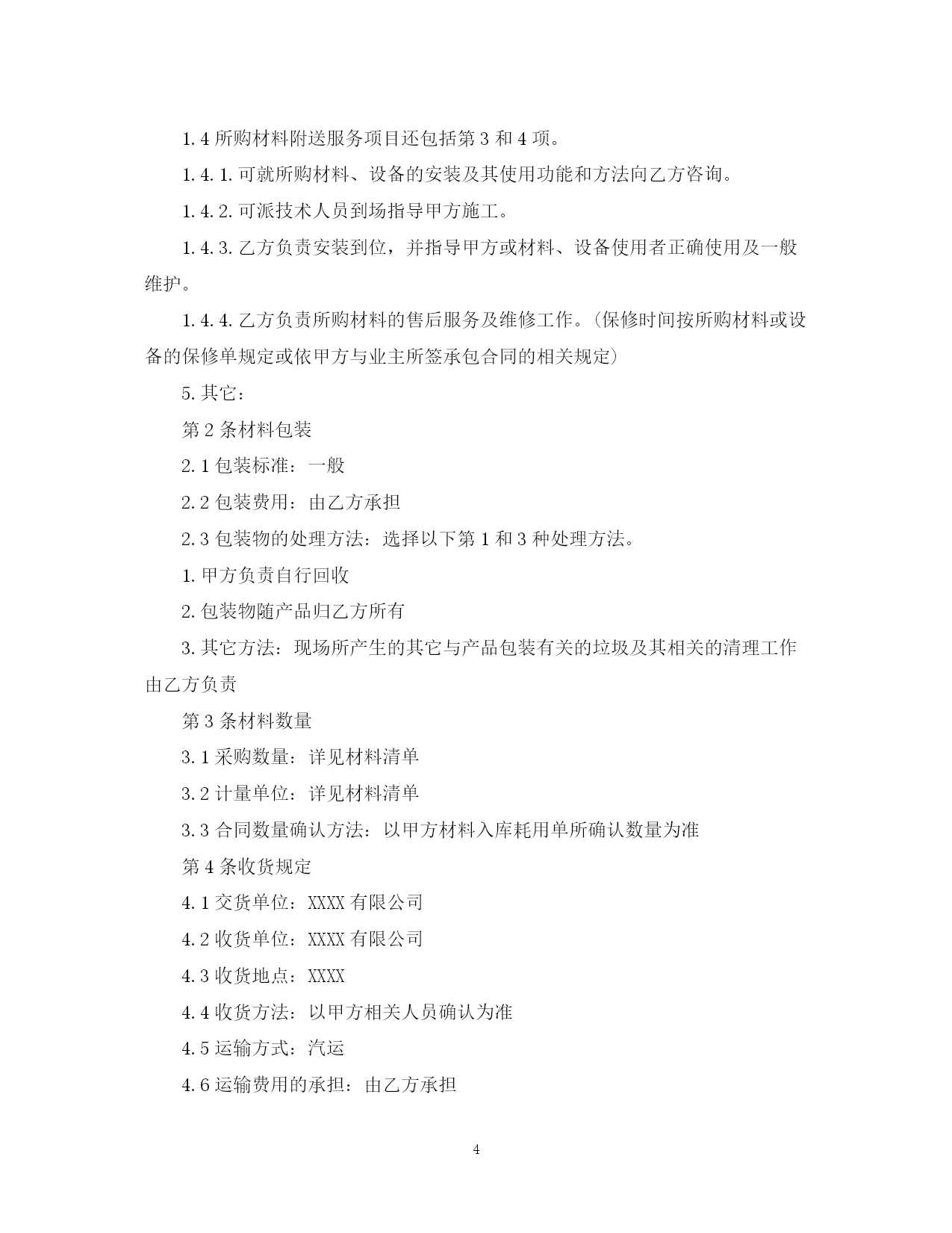 1.4 所购材料附送服务项目还包括第 3 和 4 项。

1.4.1. 可就所购材料、设备的安装及其使用功能和方法向乙方咨询。

1.4.2. 可派技术人员到场指导甲方施工。

1.4.3. 乙方负责安装到位，并指导甲方或材料、设备使用者正确使用及一般维护。

1.4.4. 乙方负责所购材料的售后服务及维修工作。(保修时间按所购材料或设备的保修单规定或依甲方与业主所签承包合同的相关规定)

5. 其它：

第 2 条材料包装

2.1 包装标准：一般

2.2 包装费用：由乙方承担

2.3 包装物的处理方法：选择以下第 1 和 3 种处理方法。

1. 甲方负责自行回收

2. 包装物随产品归乙方所有

3. 其它方法：现场所产生的其它与产品包装有关的垃圾及其相关的清理工作由乙方负责

第 3 条材料数量

3.1 采购数量：详见材料清单

3.2 计量单位：详见材料清单

3.3 合同数量确认方法：以甲方材料入库耗用单所确认数量为准

第 4 条收货规定

4.1 交货单位：XXXX 有限公司

4.2 收货单位：XXXX 有限公司

4.3 收货地点：XXXX

4.4 收货方法：以甲方相关人员确认为准

4.5 运输方式：汽运

4.6 运输费用的承担：由乙方承担

4